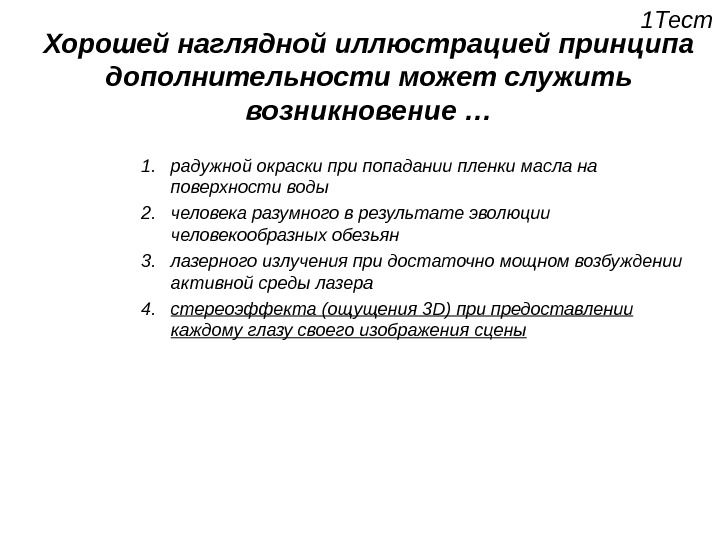 1Тест

Хорошей наглядной иллюстрацией принципа дополнительности может служить возникновение …

1. радужной окраски при попадании пленки масла на поверхности воды
2. человека разумного в результате эволюции человекообразных обезьян
3. лазерного излучения при достаточно мощном возбуждении активной среды лазера
4. стереоэффекта (ощущения 3D) при предоставлении каждому глазу своего изображения сцены